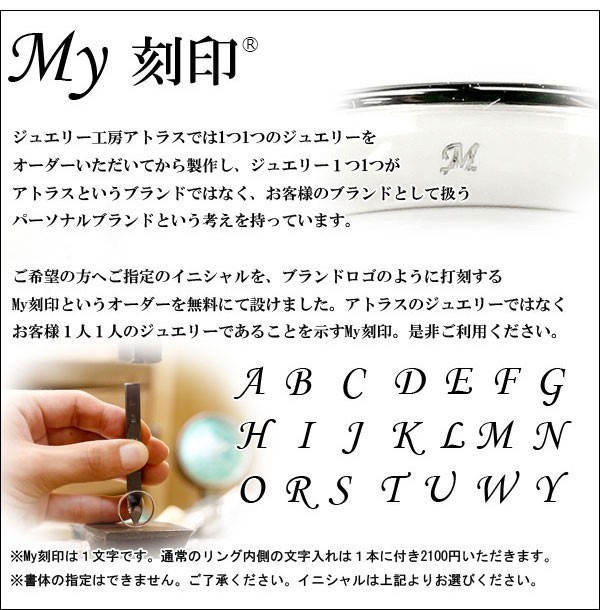 My 刻印®

M

ジュエリー工房アトラスでは1つ1つのジュエリーをオーダーいただいてから製作し、ジュエリー１つ1つがアトラスというブランドではなく、お客様のブランドとして扱うパーソナルブランドという考えを持っています。

ご希望の方へご指定のイニシャルを、ブランドロゴのように打刻するMy刻印というオーダーを無料にて設けました。アトラスのジュエリーではなくお客様１人１人のジュエリーであることを示すMy刻印。是非ご利用ください。

A B C D E F G
H I J K L M N
O R S T U W Y

※My刻印は１文字です。通常のリング内側の文字入れは１本に付き2100円いただきます。
※書体の指定はできません。ご了承ください。イニシャルは上記よりお選びください。